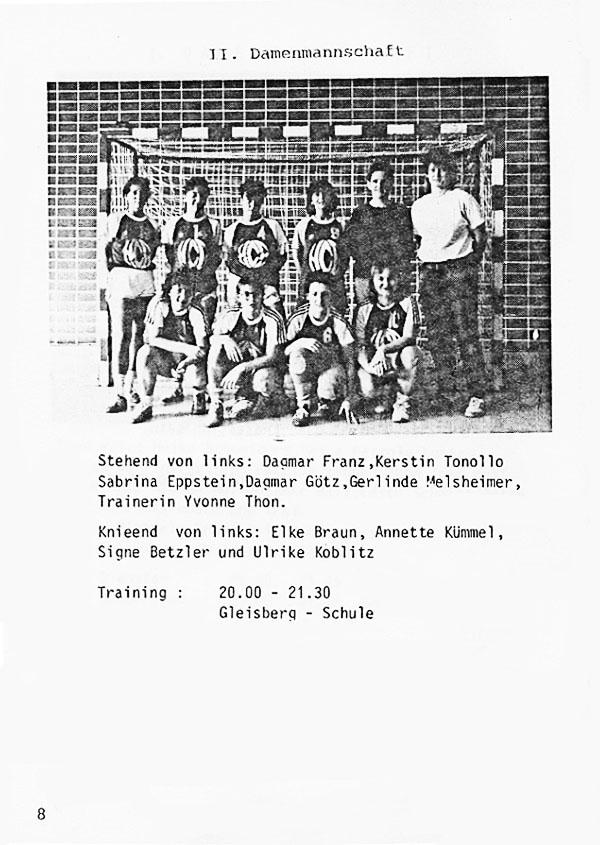 II. Damenmannschaft

Stehend von links: Dagmar Franz,Kerstin Tonollo Sabrina Eppstein,Dagmar Götz,Gerlinde Melsheimer, Trainerin Yvonne Thon.

Knieend von links: Elke Braun, Annette Kümmel, Signe Betzler und Ulrike Koblitz

Training : 20.00 - 21.30
Gleisberg - Schule

8